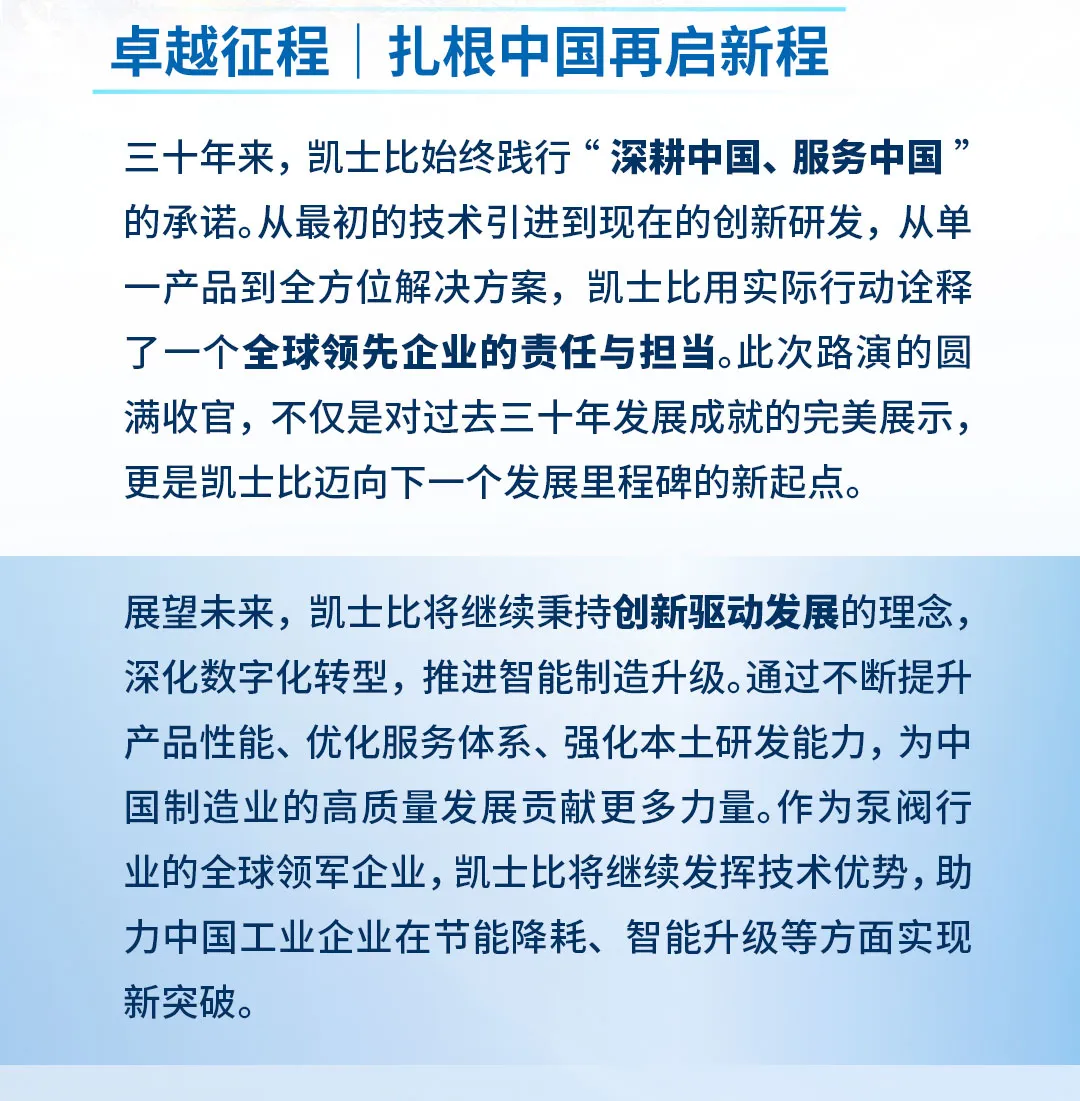 卓越征程｜扎根中国再启新程

三十年来，凯士比始终践行“深耕中国、服务中国”的承诺。从最初的技术引进到现在的创新研发，从单一产品到全方位解决方案，凯士比用实际行动诠释了一个全球领先企业的责任与担当。此次路演的圆满收官，不仅是对过去三十年发展成就的完美展示，更是凯士比迈向下一个发展里程碑的新起点。

展望未来，凯士比将继续秉持创新驱动发展的理念，深化数字化转型，推进智能制造升级。通过不断提升产品性能、优化服务体系、强化本土研发能力，为中国制造业的高质量发展贡献更多力量。作为泵阀行业的全球领军企业，凯士比将继续发挥技术优势，助力中国工业企业在节能降耗、智能升级等方面实现新突破。